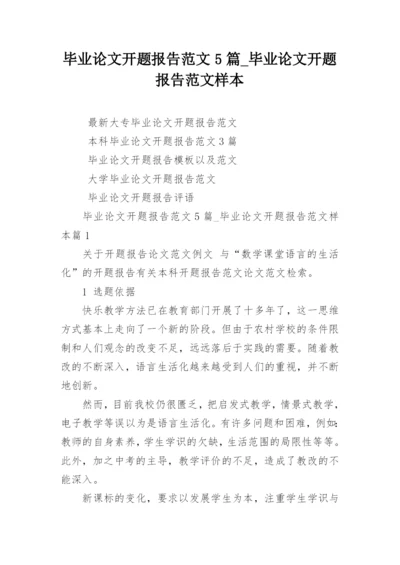 毕业论文开题报告范文 5 篇_毕业论文开题报告范文样本

最新大专毕业论文开题报告范文

本科毕业论文开题报告范文 3 篇

毕业论文开题报告模板以及范文

大学毕业论文开题报告范文

毕业论文开题报告评语

毕业论文开题报告范文 5 篇_毕业论文开题报告范文样本篇 1

关于开题报告论文范文例文 与“数学课堂语言的生活化”的开题报告有关本科开题报告范文论文范文检索。

1 选题依据

快乐教学方法已在教育部门开展了十多年了，这一思维方式基本上走向了一个新的阶段。但由于农村学校的条件限制和人们观念的改变不足，远远落后于实践的需要。随着教改的不断深入，语言生活化越来越受到人们的重视，并不断地创新。

然而，目前我校仍很匮乏，把启发式教学，情景式教学，电子教学等误以为是语言生活化。有许多问题和困难，例如：教师的自身素养，学生学识的欠缺，生活范围的局限性等等。此外，加之中考的主导，教学评价的不足，造成了教改的不能深入。

新课标的变化，要求以发展学生为本，注重学生学识与